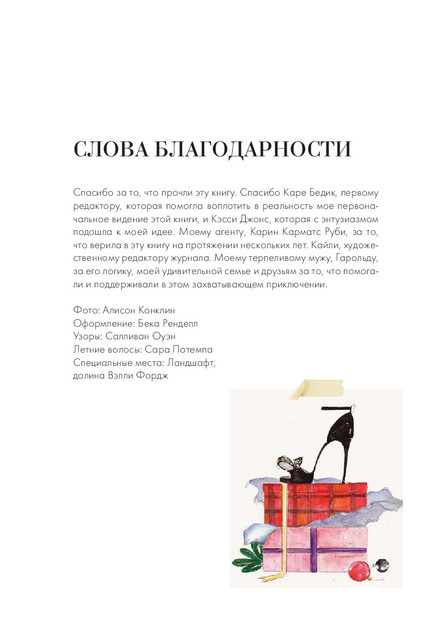 СЛОВА БЛАГОДАРНОСТИ

Спасибо за то, что прочли эту книгу. Спасибо Каре Бедик, первому редактору, которая помогла воплотить в реальность мое первоначальное видение этой книги, и Кэсси Джонс, которая с энтузиазмом подошла к моей идее. Моему агенту, Карин Карматс Руби, за то, что верила в эту книгу на протяжении нескольких лет. Кайли, художественному редактору журнала. Моему терпеливому мужу, Гарольду, за его логику, моей удивительной семье и друзьям за то, что помогали и поддерживали в этом захватывающем приключении.

Фото: Алисон Конклин
Оформление: Бека Ренделл
Узоры: Салливан Оуэн
Летние волосы: Сара Потемпа
Специальные места: Ландшафт, долина Вэлли Фордж